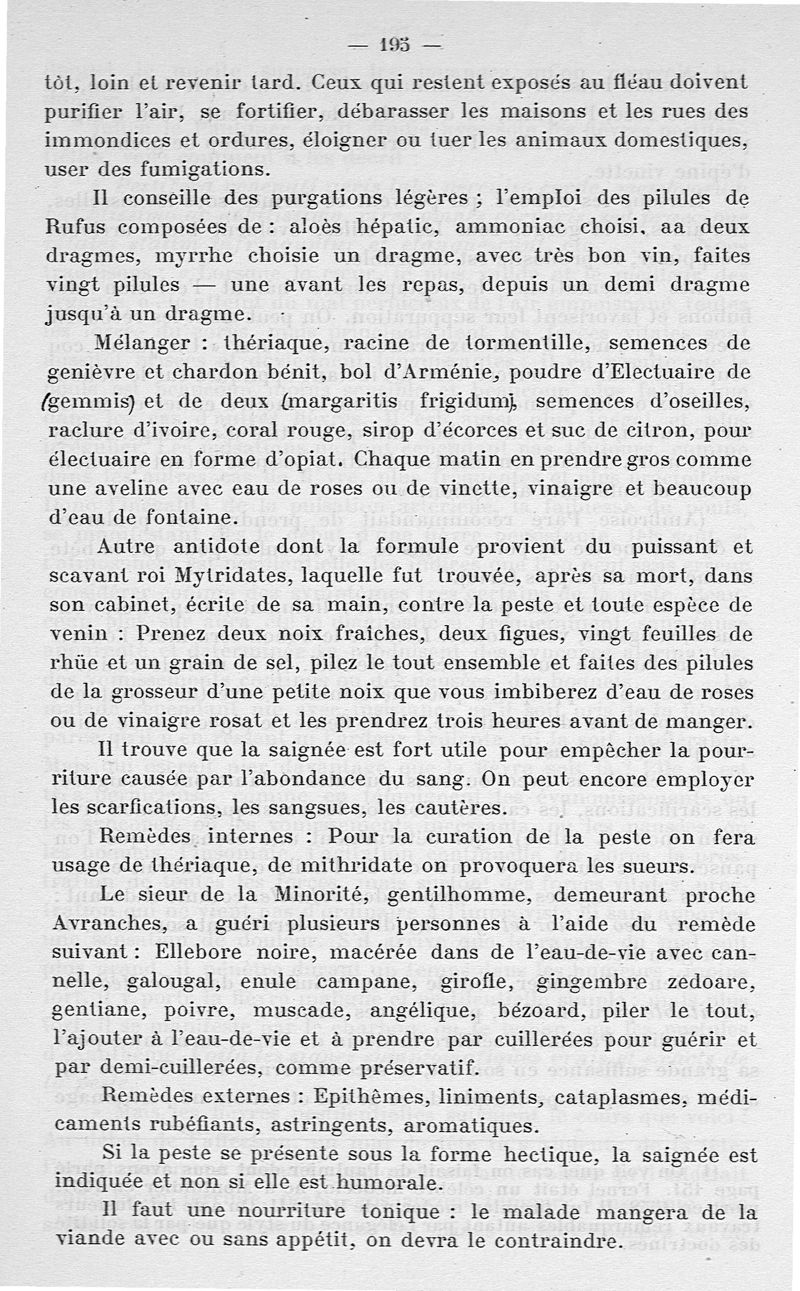 — 195 —

tôt, loin et revenir tard. Ceux qui restent exposés au fléau doivent purifier l'air, se fortifier, débarasser les maisons et les rues des immondices et ordures, éloigner ou tuer les animaux domestiques, user des fumigations.

Il conseille des purgations légères ; l'emploi des pilules de Rufus composées de : aloès hépatic, ammoniac choisi, aa deux dragmes, myrrhe choisie un dragme, avec très bon vin, faites vingt pilules — une avant les repas, depuis un demi dragme jusqu'à un dragme.

Mélanger : thériaque, racine de tormentille, semences de genièvre et chardon bénit, bol d'Arménie, poudre d'Electuaire de (gemmis) et de deux (margaritis frigidum), semences d'oseilles, raclure d'ivoire, coral rouge, sirop d'écorces et suc de citron, pour électuaire en forme d'opiat. Chaque matin en prendre gros comme une aveline avec eau de roses ou de vinette, vinaigre et beaucoup d'eau de fontaine.

Autre antidote dont la formule provient du puissant et scavant roi Mytridates, laquelle fut trouvée, après sa mort, dans son cabinet, écrite de sa main, contre la peste et toute espèce de venin : Prenez deux noix fraîches, deux figues, vingt feuilles de rhüe et un grain de sel, pilez le tout ensemble et faites des pilules de la grosseur d'une petite noix que vous imbiberez d'eau de roses ou de vinaigre rosat et les prendrez trois heures avant de manger.

Il trouve que la saignée est fort utile pour empêcher la pourriture causée par l'abondance du sang. On peut encore employer les scarfications, les sangsues, les cautères.

Remèdes internes : Pour la curation de la peste on fera usage de thériaque, de mithridate on provoquera les sueurs.

Le sieur de la Minorité, gentilhomme, demeurant proche Avranches, a guéri plusieurs personnes à l'aide du remède suivant : Ellebore noire, macérée dans de l'eau-de-vie avec cannelle, galougal, enule campane, girofle, gingembre zedoare, gentiane, poivre, muscade, angélique, bézoard, piler le tout, l'ajouter à l'eau-de-vie et à prendre par cuillerées pour guérir et par demi-cuillerées, comme préservatif.

Remèdes externes : Epithèmes, liniments, cataplasmes, médicaments rubéfiants, astringents, aromatiques.

Si la peste se présente sous la forme hectique, la saignée est indiquée et non si elle est humorale.

Il faut une nourriture tonique : le malade mangera de la viande avec ou sans appétit, on devra le contraindre.